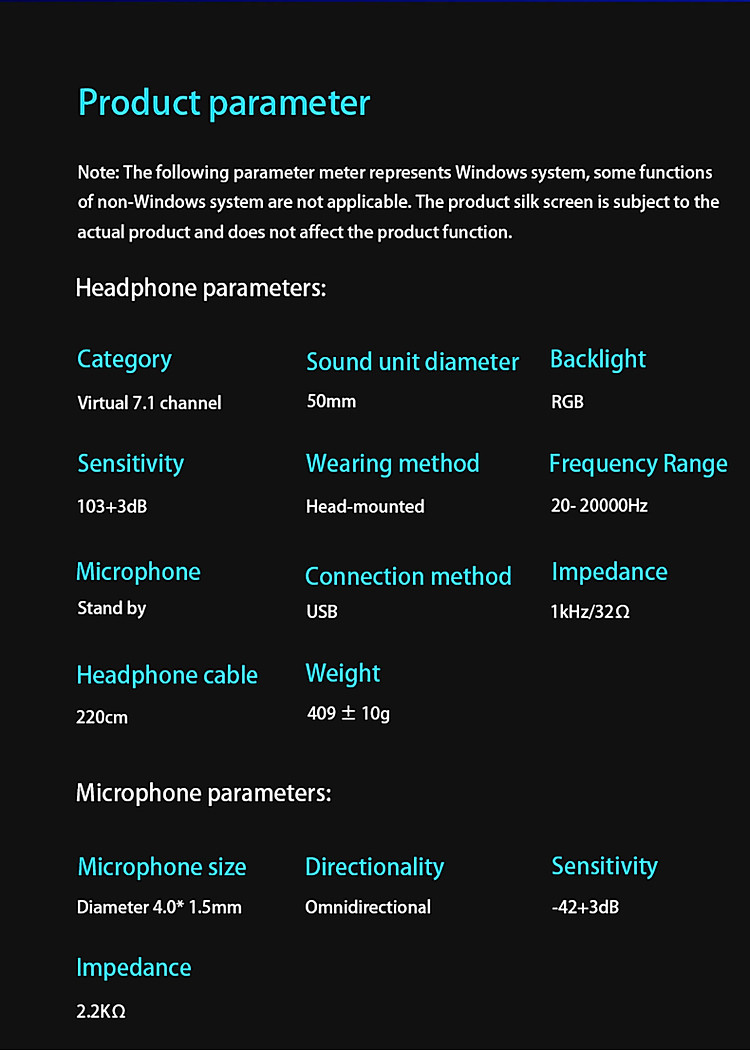 Product parameter

Note: The following parameter meter represents Windows system, some functions of non-Windows system are not applicable. The product silk screen is subject to the actual product and does not affect the product function.

Headphone parameters:

Category
Virtual 7.1 channel

Sound unit diameter
50mm

Backlight
RGB

Sensitivity
103+3dB

Wearing method
Head-mounted

Frequency Range
20- 20000Hz

Microphone
Stand by

Connection method
USB

Impedance
1kHz/32Ω

Headphone cable
220cm

Weight
409 ± 10g

Microphone parameters:

Microphone size
Diameter 4.0* 1.5mm

Directionality
Omnidirectional

Sensitivity
-42+3dB

Impedance
2.2KΩ